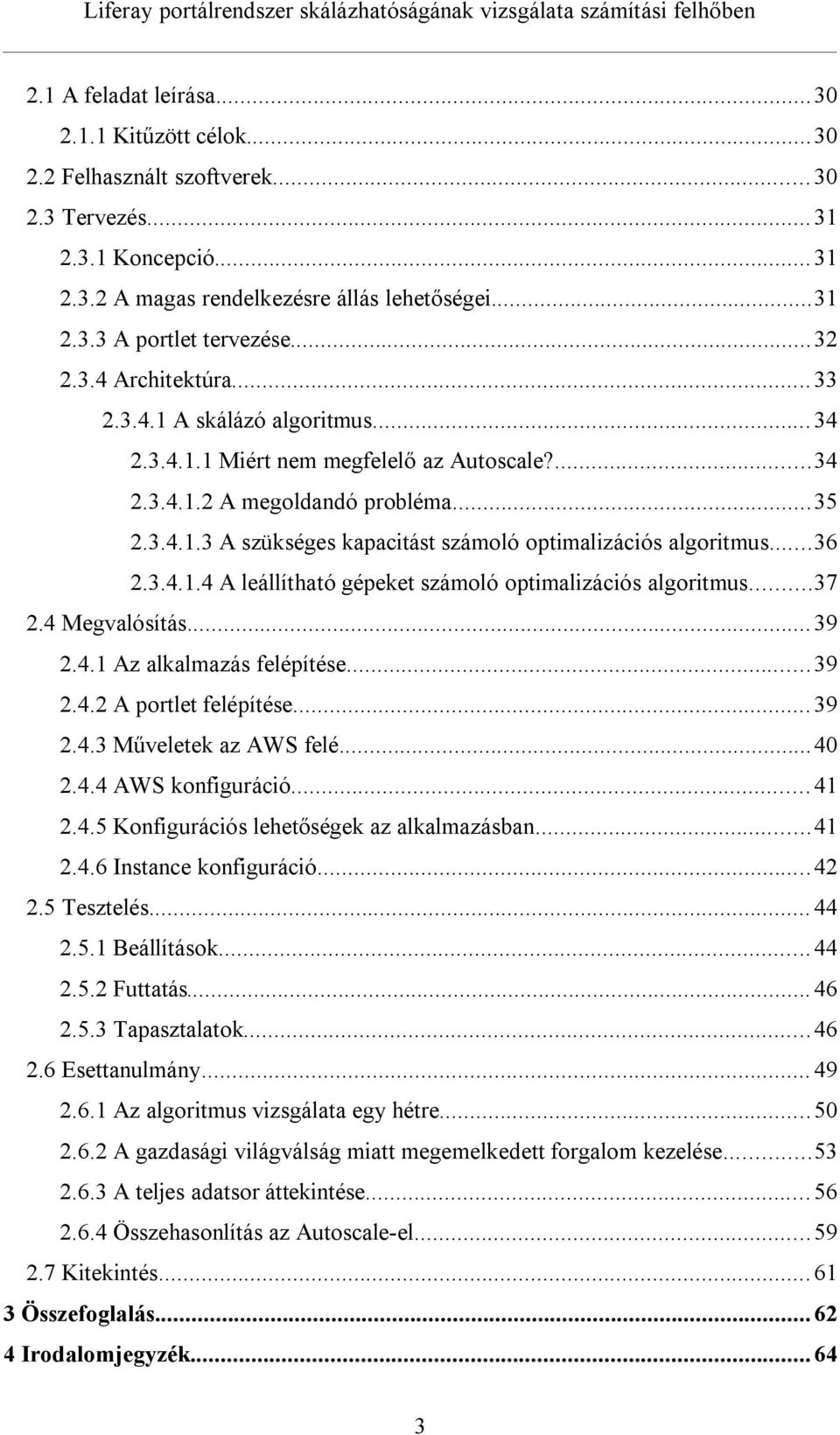 Liferay portálrendszer skálázhatóságának vizsgálata számítási felhőben

2.1 A feladat leírása...30
2.1.1 Kitűzött célok...30
2.2 Felhasznált szoftverek...30
2.3 Tervezés...31
2.3.1 Koncepció...31
2.3.2 A magas rendelkezésre állás lehetőségei...31
2.3.3 A portlet tervezése...32
2.3.4 Architektúra...33
2.3.4.1 A skálázó algoritmus...34
2.3.4.1.1 Miért nem megfelelő az Autoscale?...34
2.3.4.1.2 A megoldandó probléma...35
2.3.4.1.3 A szükséges kapacitást számoló optimalizációs algoritmus...36
2.3.4.1.4 A leállítható gépeket számoló optimalizációs algoritmus...37
2.4 Megvalósítás...39
2.4.1 Az alkalmazás felépítése...39
2.4.2 A portlet felépítése...39
2.4.3 Műveletek az AWS felé...40
2.4.4 AWS konfiguráció...41
2.4.5 Konfigurációs lehetőségek az alkalmazásban...41
2.4.6 Instance konfiguráció...42
2.5 Tesztelés...44
2.5.1 Beállítások...44
2.5.2 Futtatás...46
2.5.3 Tapasztalatok...46
2.6 Esettanulmány...49
2.6.1 Az algoritmus vizsgálata egy hétre...50
2.6.2 A gazdasági világválság miatt megemelkedett forgalom kezelése...53
2.6.3 A teljes adatsor áttekintése...56
2.6.4 Összehasonlítás az Autoscale-el...59
2.7 Kitekintés...61
3 Összefoglalás...62
4 Irodalomjegyzék...64

3